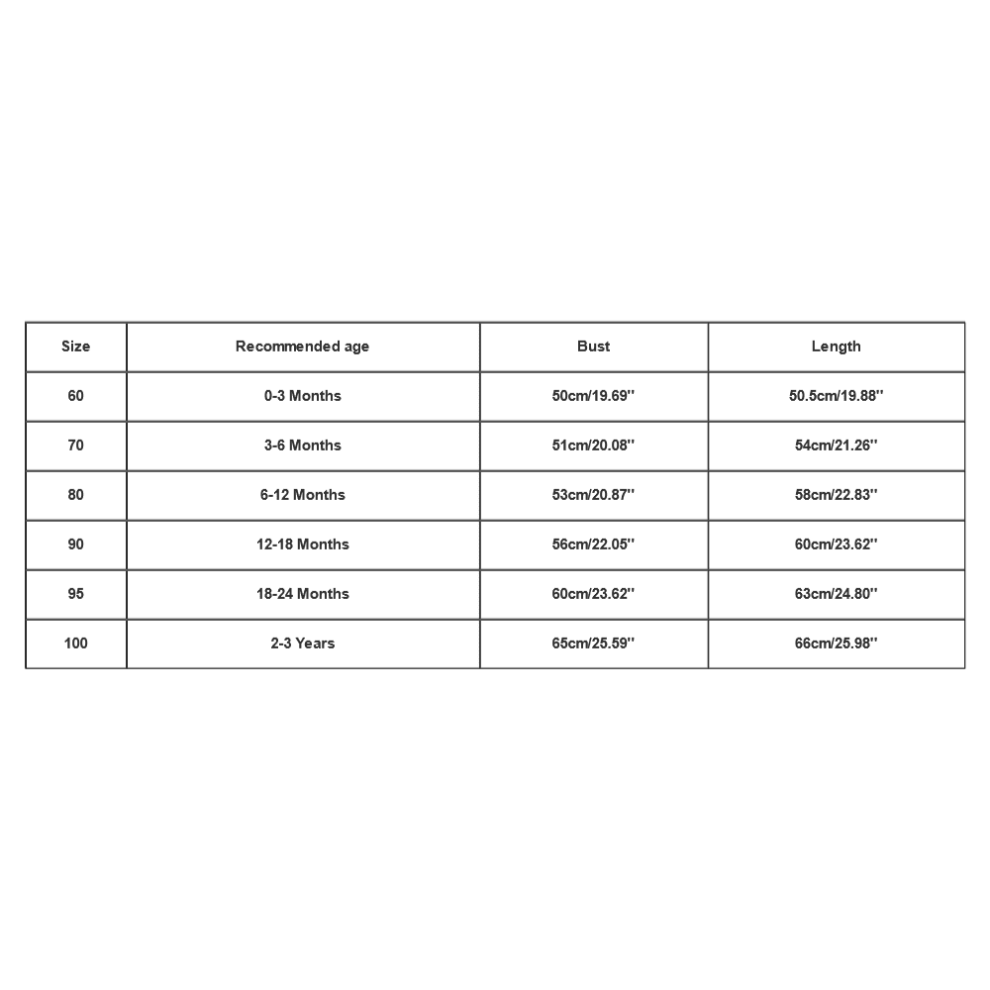 | Size | Recommended age | Bust | Length |
|---|---|---|---|
| 60 | 0-3 Months | 50cm/19.69'' | 50.5cm/19.88'' |
| 70 | 3-6 Months | 51cm/20.08'' | 54cm/21.26'' |
| 80 | 6-12 Months | 53cm/20.87'' | 58cm/22.83'' |
| 90 | 12-18 Months | 56cm/22.05'' | 60cm/23.62'' |
| 95 | 18-24 Months | 60cm/23.62'' | 63cm/24.80'' |
| 100 | 2-3 Years | 65cm/25.59'' | 66cm/25.98'' |